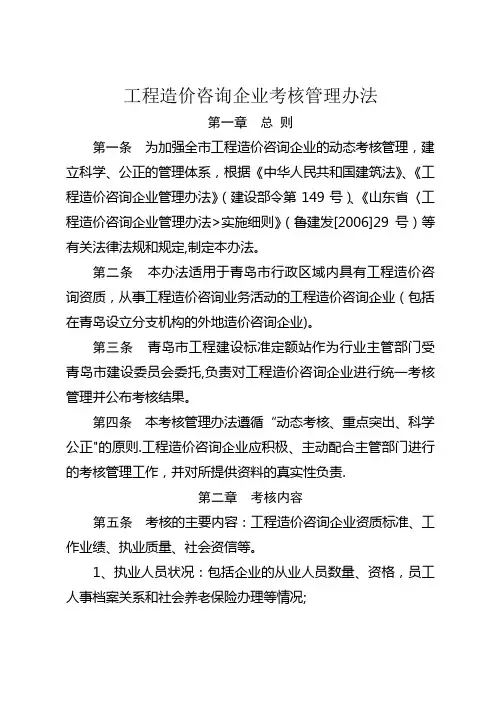 工程造价咨询企业考核管理办法

第一章　总 则

第一条　为加强全市工程造价咨询企业的动态考核管理，建立科学、公正的管理体系，根据《中华人民共和国建筑法》、《工程造价咨询企业管理办法》（建设部令第 149 号）、《山东省〈工程造价咨询企业管理办法>实施细则》（鲁建发[2006]29 号）等有关法律法规和规定,制定本办法。

第二条　本办法适用于青岛市行政区域内具有工程造价咨询资质，从事工程造价咨询业务活动的工程造价咨询企业（包括在青岛设立分支机构的外地造价咨询企业)。

第三条　青岛市工程建设标准定额站作为行业主管部门受青岛市建设委员会委托,负责对工程造价咨询企业进行统一考核管理并公布考核结果。

第四条　本考核管理办法遵循“动态考核、重点突出、科学公正"的原则.工程造价咨询企业应积极、主动配合主管部门进行的考核管理工作，并对所提供资料的真实性负责.

第二章　考核内容

第五条　考核的主要内容：工程造价咨询企业资质标准、工作业绩、执业质量、社会资信等。

1、执业人员状况：包括企业的从业人员数量、资格，员工人事档案关系和社会养老保险办理等情况;